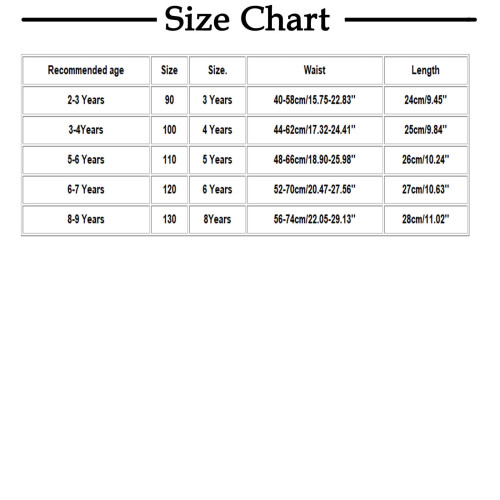 Size Chart

| Recommended age | Size | Size. | Waist | Length |
|---|---|---|---|---|
| 2-3 Years | 90 | 3 Years | 40-58cm/15.75-22.83'' | 24cm/9.45'' |
| 3-4Years | 100 | 4 Years | 44-62cm/17.32-24.41'' | 25cm/9.84'' |
| 5-6 Years | 110 | 5 Years | 48-66cm/18.90-25.98'' | 26cm/10.24'' |
| 6-7 Years | 120 | 6 Years | 52-70cm/20.47-27.56'' | 27cm/10.63'' |
| 8-9 Years | 130 | 8Years | 56-74cm/22.05-29.13'' | 28cm/11.02'' |